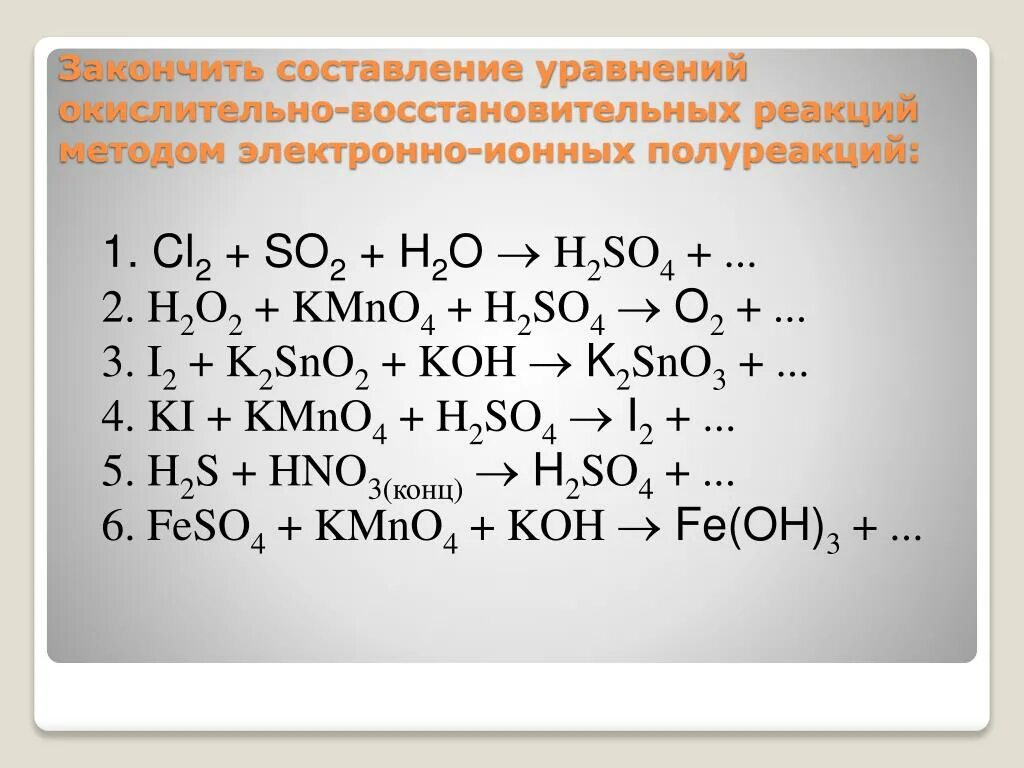 Закончить составление уравнений окислительно-восстановительных реакций методом электронно-ионных полуреакций:

1. $Cl_2 + SO_2 + H_2O \rightarrow H_2SO_4 + ...$
2. $H_2O_2 + KMnO_4 + H_2SO_4 \rightarrow O_2 + ...$
3. $I_2 + K_2SnO_2 + KOH \rightarrow K_2SnO_3 + ...$
4. $KI + KMnO_4 + H_2SO_4 \rightarrow I_2 + ...$
5. $H_2S + HNO_{3(конц)} \rightarrow H_2SO_4 + ...$
6. $FeSO_4 + KMnO_4 + KOH \rightarrow Fe(OH)_3 + ...$